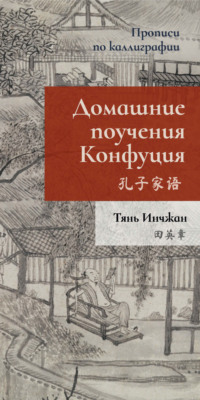 Прописи по каллиграфии

Домашние поучения Конфуция

孔子家语

Тянь Инчжан

田英章